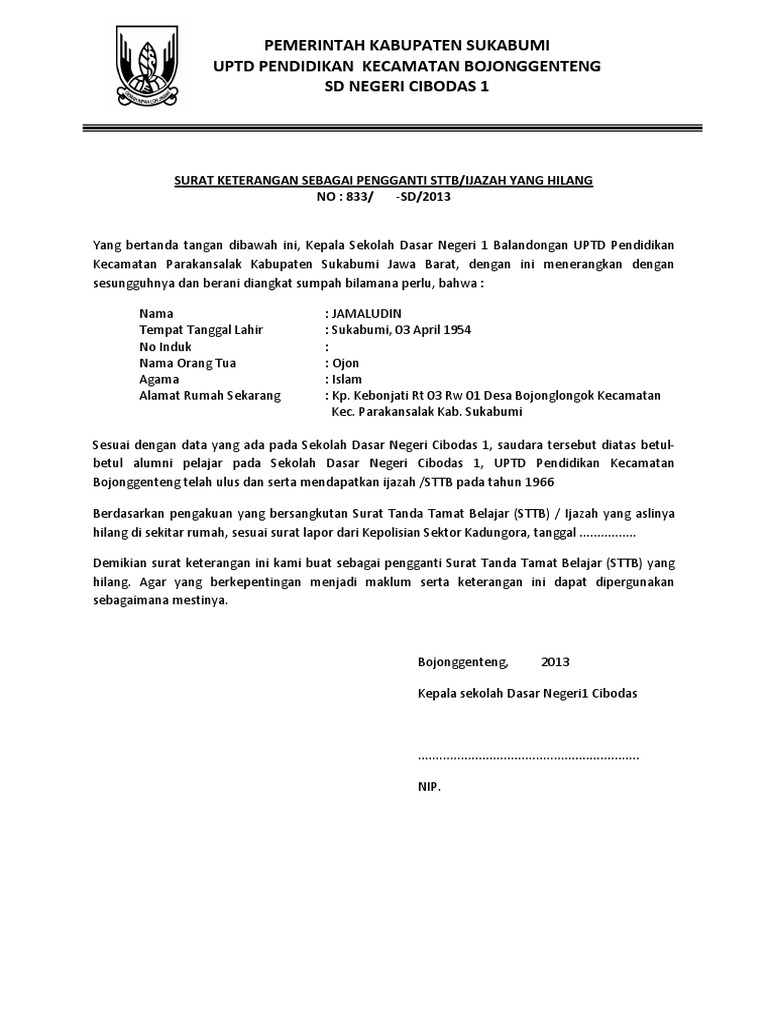 PEMERINTAH KABUPATEN SUKABUMI
UPTD PENDIDIKAN KECAMATAN BOJONGGENTENG
SD NEGERI CIBODAS 1

SURAT KETERANGAN SEBAGAI PENGGANTI STTB/IJAZAH YANG HILANG
NO : 833/ -SD/2013

Yang bertanda tangan dibawah ini, Kepala Sekolah Dasar Negeri 1 Balandongan UPTD Pendidikan Kecamatan Parakansalak Kabupaten Sukabumi Jawa Barat, dengan ini menerangkan dengan sesungguhnya dan berani diangkat sumpah bilamana perlu, bahwa :

Nama : JAMALUDIN
Tempat Tanggal Lahir : Sukabumi, 03 April 1954
No Induk :
Nama Orang Tua : Ojon
Agama : Islam
Alamat Rumah Sekarang : Kp. Kebonjati Rt 03 Rw 01 Desa Bojonglongok Kecamatan Kec. Parakansalak Kab. Sukabumi

Sesuai dengan data yang ada pada Sekolah Dasar Negeri Cibodas 1, saudara tersebut diatas betul-betul alumni pelajar pada Sekolah Dasar Negeri Cibodas 1, UPTD Pendidikan Kecamatan Bojonggenteng telah ulus dan serta mendapatkan ijazah /STTB pada tahun 1966

Berdasarkan pengakuan yang bersangkutan Surat Tanda Tamat Belajar (STTB) / Ijazah yang aslinya hilang di sekitar rumah, sesuai surat lapor dari Kepolisian Sektor Kadungora, tanggal ................

Demikian surat keterangan ini kami buat sebagai pengganti Surat Tanda Tamat Belajar (STTB) yang hilang. Agar yang berkepentingan menjadi maklum serta keterangan ini dapat dipergunakan sebagaimana mestinya.

Bojonggenteng, 2013

Kepala sekolah Dasar Negeri1 Cibodas

..............................................................

NIP.